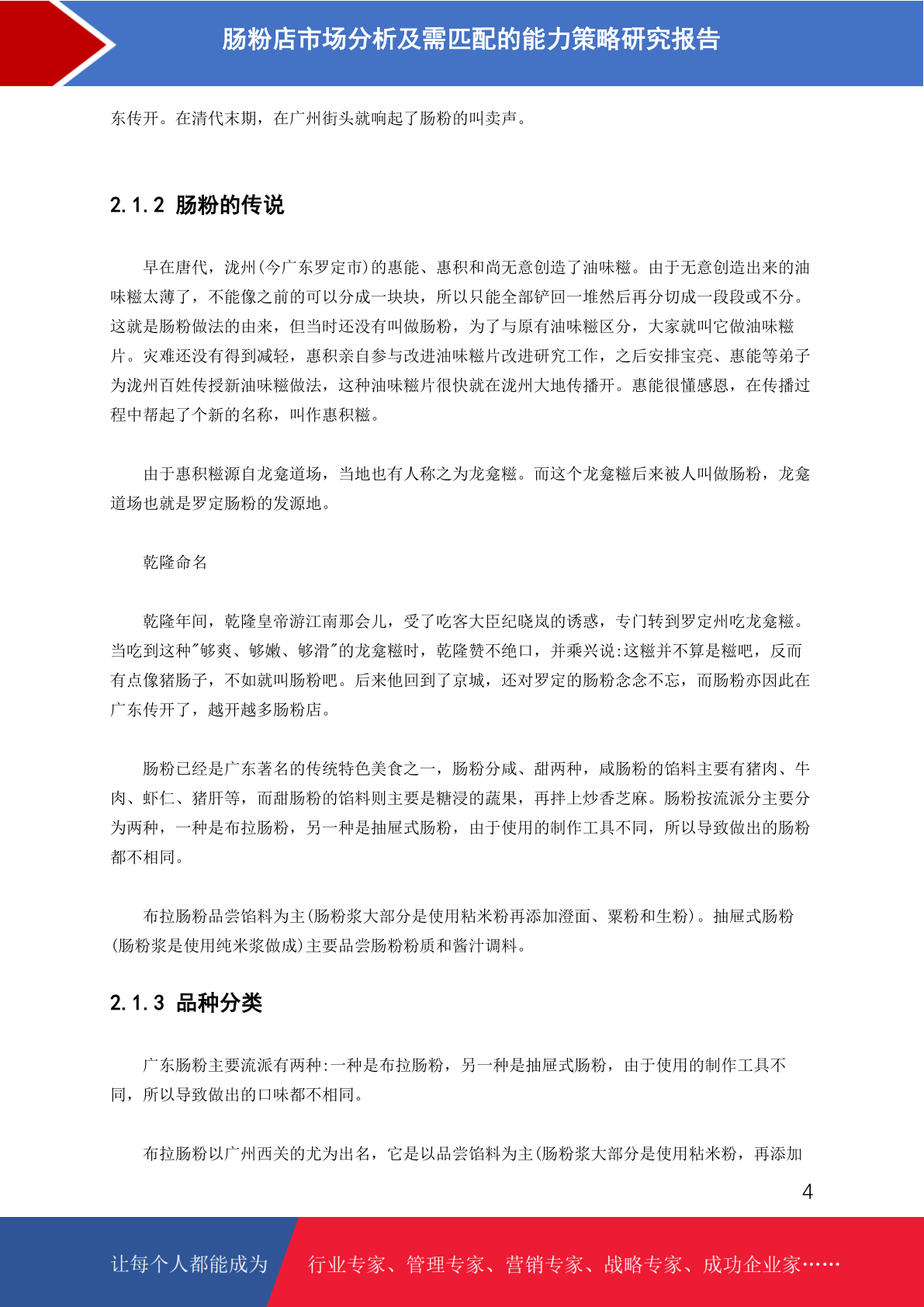 肠粉店市场分析及需匹配的能力策略研究报告

东传开。在清代末期，在广州街头就响起了肠粉的叫卖声。

2.1.2 肠粉的传说

早在唐代，泷州(今广东罗定市)的惠能、惠积和尚无意创造了油味糍。由于无意创造出来的油味糍太薄了，不能像之前的可以分成一块块，所以只能全部铲回一堆然后再分切成一段段或不分。这就是肠粉做法的由来，但当时还没有叫做肠粉，为了与原有油味糍区分，大家就叫它做油味糍片。灾难还没有得到减轻，惠积亲自参与改进油味糍片改进研究工作，之后安排宝亮、惠能等弟子为泷州百姓传授新油味糍做法，这种油味糍片很快就在泷州大地传播开。惠能很懂感恩，在传播过程中帮起了个新的名称，叫作惠积糍。

由于惠积糍源自龙龛道场，当地也有人称之为龙龛糍。而这个龙龛糍后来被人叫做肠粉，龙龛道场也就是罗定肠粉的发源地。

乾隆命名

乾隆年间，乾隆皇帝游江南那会儿，受了吃客大臣纪晓岚的诱惑，专门转到罗定州吃龙龛糍。当吃到这种"够爽、够嫩、够滑"的龙龛糍时，乾隆赞不绝口，并乘兴说:这糍并不算是糍吧，反而有点像猪肠子，不如就叫肠粉吧。后来他回到了京城，还对罗定的肠粉念念不忘，而肠粉亦因此在广东传开了，越开越多肠粉店。

肠粉已经是广东著名的传统特色美食之一，肠粉分咸、甜两种，咸肠粉的馅料主要有猪肉、牛肉、虾仁、猪肝等，而甜肠粉的馅料则主要是糖浸的蔬果，再拌上炒香芝麻。肠粉按流派分主要分为两种，一种是布拉肠粉，另一种是抽屉式肠粉，由于使用的制作工具不同，所以导致做出的肠粉都不相同。

布拉肠粉品尝馅料为主(肠粉浆大部分是使用粘米粉再添加澄面、粟粉和生粉)。抽屉式肠粉(肠粉浆是使用纯米浆做成)主要品尝肠粉粉质和酱汁调料。

2.1.3 品种分类

广东肠粉主要流派有两种:一种是布拉肠粉，另一种是抽屉式肠粉，由于使用的制作工具不同，所以导致做出的口味都不相同。

布拉肠粉以广州西关的尤为出名，它是以品尝馅料为主(肠粉浆大部分是使用粘米粉，再添加

4

让每个人都能成为 行业专家、管理专家、营销专家、战略专家、成功企业家……